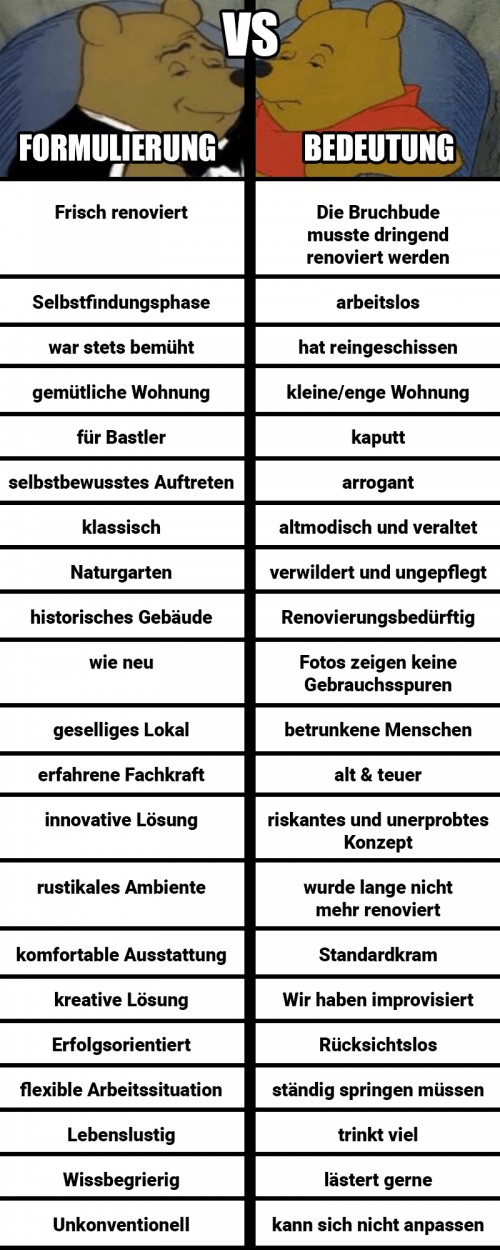 VS

| FORMULIERUNG | BEDEUTUNG |
|---|---|
| Frisch renoviert | Die Bruchbude musste dringend renoviert werden |
| Selbstfindungsphase | arbeitslos |
| war stets bemüht | hat reingeschissen |
| gemütliche Wohnung | kleine/enge Wohnung |
| für Bastler | kaputt |
| selbstbewusstes Auftreten | arrogant |
| klassisch | altmodisch und veraltet |
| Naturgarten | verwildert und ungepflegt |
| historisches Gebäude | Renovierungsbedürftig |
| wie neu | Fotos zeigen keine Gebrauchsspuren |
| geselliges Lokal | betrunkene Menschen |
| erfahrene Fachkraft | alt & teuer |
| innovative Lösung | riskantes und unerprobtes Konzept |
| rustikales Ambiente | wurde lange nicht mehr renoviert |
| komfortable Ausstattung | Standardkram |
| kreative Lösung | Wir haben improvisiert |
| Erfolgsorientiert | Rücksichtslos |
| flexible Arbeitssituation | ständig springen müssen |
| Lebenslustig | trinkt viel |
| Wissbegrierig | lästert gerne |
| Unkonventionell | kann sich nicht anpassen |